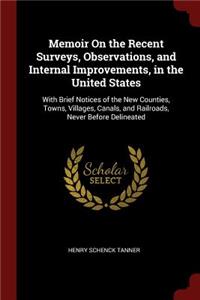 Memoir On the Recent Surveys, Observations, and Internal Improvements, in the United States

With Brief Notices of the New Counties, Towns, Villages, Canals, and Railroads, Never Before Delineated

Scholar
SELECT

HENRY SCHENCK TANNER